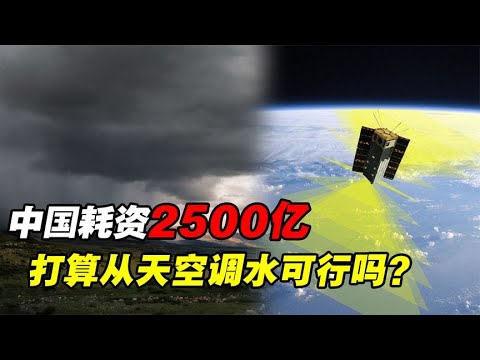 中国耗资2500亿
打算从天空调水可行吗?